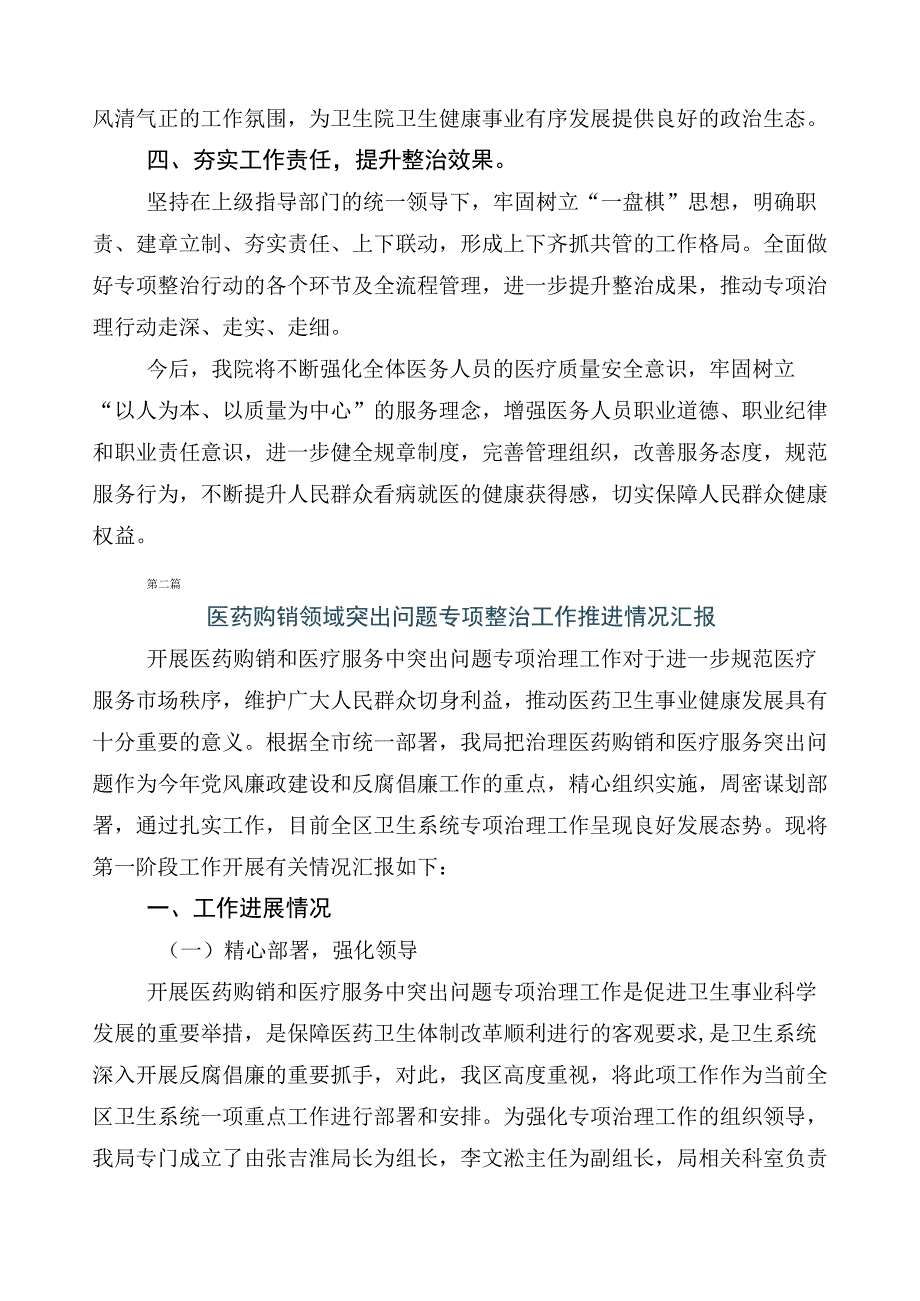 风清气正的工作氛围，为卫生院卫生健康事业有序发展提供良好的政治生态。

四、夯实工作责任，提升整治效果。

坚持在上级指导部门的统一领导下，牢固树立“一盘棋”思想，明确职责、建章立制、夯实责任、上下联动，形成上下齐抓共管的工作格局。全面做好专项整治行动的各个环节及全流程管理，进一步提升整治成果，推动专项治理行动走深、走实、走细。

今后，我院将不断强化全体医务人员的医疗质量安全意识，牢固树立“以人为本、以质量为中心”的服务理念，增强医务人员职业道德、职业纪律和职业责任意识，进一步健全规章制度，完善管理组织，改善服务态度，规范服务行为，不断提升人民群众看病就医的健康获得感，切实保障人民群众健康权益。

第二篇

医药购销领域突出问题专项整治工作推进情况汇报

开展医药购销和医疗服务中突出问题专项治理工作对于进一步规范医疗服务市场秩序，维护广大人民群众切身利益，推动医药卫生事业健康发展具有十分重要的意义。根据全市统一部署，我局把治理医药购销和医疗服务突出问题作为今年党风廉政建设和反腐倡廉工作的重点，精心组织实施，周密谋划部署，通过扎实工作，目前全区卫生系统专项治理工作呈现良好发展态势。现将第一阶段工作开展有关情况汇报如下：

一、工作进展情况

（一）精心部署，强化领导

开展医药购销和医疗服务中突出问题专项治理工作是促进卫生事业科学发展的重要举措，是保障医药卫生体制改革顺利进行的客观要求，是卫生系统深入开展反腐倡廉的重要抓手，对此，我区高度重视，将此项工作作为当前全区卫生系统一项重点工作进行部署和安排。为强化专项治理工作的组织领导，我局专门成立了由张吉淮局长为组长，李文淞主任为副组长，局相关科室负责